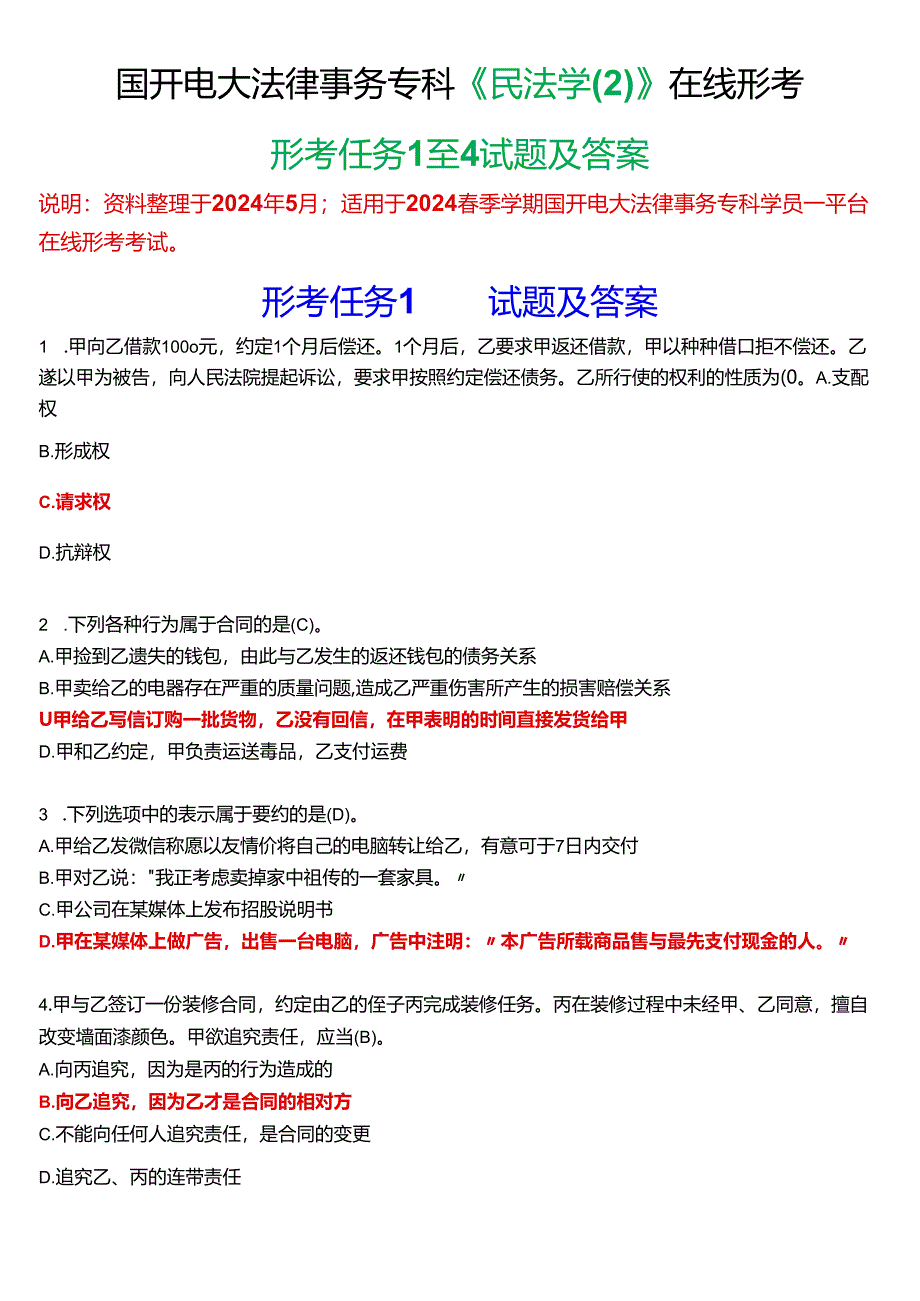 国开电大法律事务专科《民法学(2)》在线形考

形考任务1至4试题及答案

说明：资料整理于2024年5月；适用于2024春季学期国开电大法律事务专科学员一平台在线形考考试。

形考任务1　　试题及答案

1　.甲向乙借款100o元，约定1个月后偿还。1个月后，乙要求甲返还借款，甲以种种借口拒不偿还。乙遂以甲为被告，向人民法院提起诉讼，要求甲按照约定偿还债务。乙所行使的权利的性质为(0。A.支配权

B.形成权

C.请求权

D.抗辩权

2　.下列各种行为属于合同的是(C)。
A.甲捡到乙遗失的钱包，由此与乙发生的返还钱包的债务关系
B.甲卖给乙的电器存在严重的质量问题,造成乙严重伤害所产生的损害赔偿关系
U甲给乙写信订购一批货物，乙没有回信，在甲表明的时间直接发货给甲
D.甲和乙约定，甲负责运送毒品，乙支付运费

3　.下列选项中的表示属于要约的是(D)。
A.甲给乙发微信称愿以友情价将自己的电脑转让给乙，有意可于7日内交付
B.甲对乙说："我正考虑卖掉家中祖传的一套家具。〃
C.甲公司在某媒体上发布招股说明书
D.甲在某媒体上做广告，出售一台电脑，广告中注明：〃本广告所载商品售与最先支付现金的人。〃

4.甲与乙签订一份装修合同，约定由乙的侄子丙完成装修任务。丙在装修过程中未经甲、乙同意，擅自改变墙面漆颜色。甲欲追究责任，应当(B)。
A.向丙追究，因为是丙的行为造成的
B.向乙追究，因为乙才是合同的相对方
C.不能向任何人追究责任，是合同的变更
D.追究乙、丙的连带责任